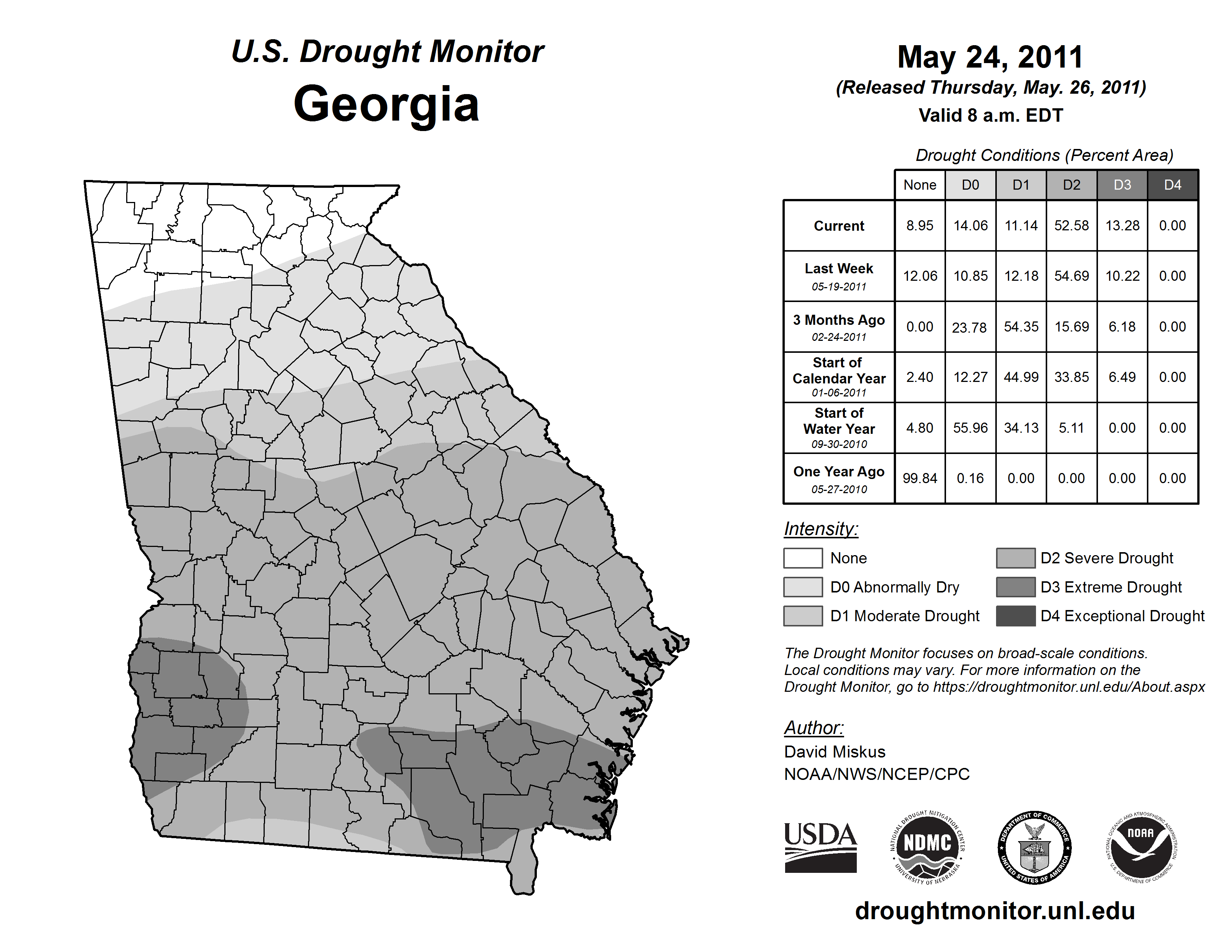 U.S. Drought Monitor
Georgia

May 24, 2011
(Released Thursday, May. 26, 2011)
Valid 8 a.m. EDT

Drought Conditions (Percent Area)

| | None | D0 | D1 | D2 | D3 | D4 |
|---|---|---|---|---|---|---|
| Current | 8.95 | 14.06 | 11.14 | 52.58 | 13.28 | 0.00 |
| Last Week 05-19-2011 | 12.06 | 10.85 | 12.18 | 54.69 | 10.22 | 0.00 |
| 3 Months Ago 02-24-2011 | 0.00 | 23.78 | 54.35 | 15.69 | 6.18 | 0.00 |
| Start of Calendar Year 01-06-2011 | 2.40 | 12.27 | 44.99 | 33.85 | 6.49 | 0.00 |
| Start of Water Year 09-30-2010 | 4.80 | 55.96 | 34.13 | 5.11 | 0.00 | 0.00 |
| One Year Ago 05-27-2010 | 99.84 | 0.16 | 0.00 | 0.00 | 0.00 | 0.00 |

Intensity:
None
D0 Abnormally Dry
D1 Moderate Drought
D2 Severe Drought
D3 Extreme Drought
D4 Exceptional Drought

The Drought Monitor focuses on broad-scale conditions. Local conditions may vary. For more information on the Drought Monitor, go to https://droughtmonitor.unl.edu/About.aspx

Author:
David Miskus
NOAA/NWS/NCEP/CPC

USDA
NATIONAL DROUGHT MITIGATION CENTER NDMC UNIVERSITY OF NEBRASKA
DEPARTMENT OF COMMERCE UNITED STATES OF AMERICA
NATIONAL OCEANIC AND ATMOSPHERIC ADMINISTRATION NOAA U.S. DEPARTMENT OF COMMERCE

droughtmonitor.unl.edu